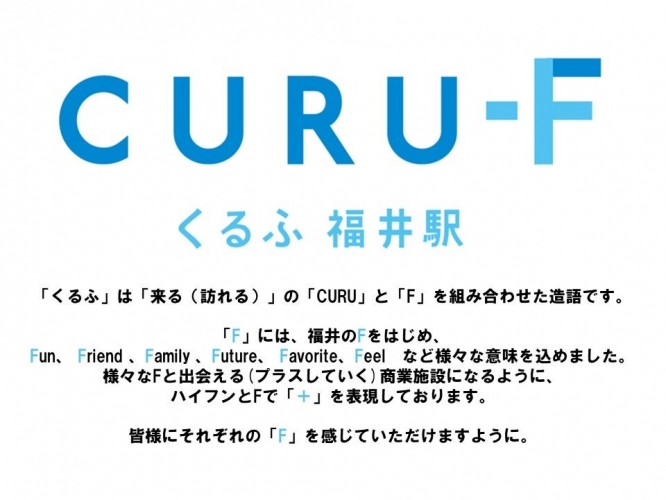 CURU-F

くるふ 福井駅

「くるふ」は「来る（訪れる）」の「CURU」と「F」を組み合わせた造語です。

「F」には、福井のFをはじめ、
Fun、 Friend 、Family 、Future、 Favorite、Feel など様々な意味を込めました。
様々なFと出会える(プラスしていく)商業施設になるように、
ハイフンとFで「+」を表現しております。

皆様にそれぞれの「F」を感じていただけますように。